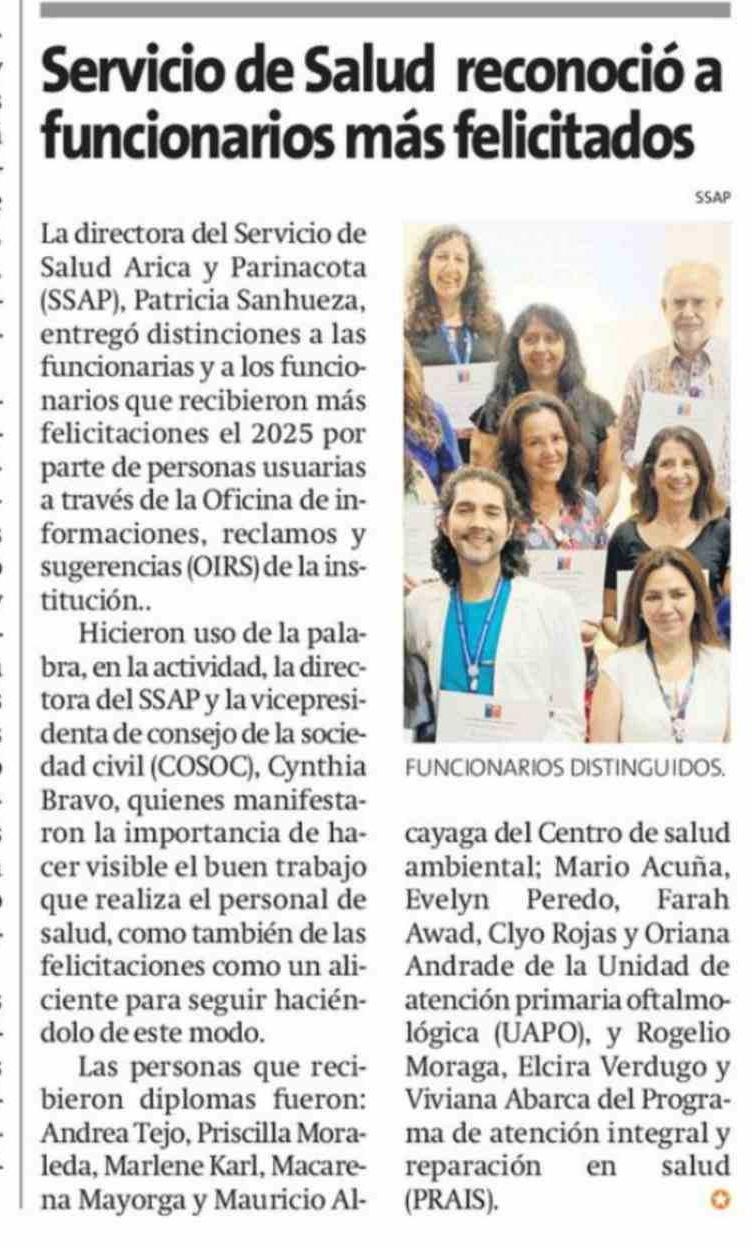 Servicio de Salud reconoció a funcionarios más felicitados

SSAP

La directora del Servicio de Salud Arica y Parinacota (SSAP), Patricia Sanhueza, entregó distinciones a las funcionarias y a los funcionarios que recibieron más felicitaciones el 2025 por parte de personas usuarias a través de la Oficina de informaciones, reclamos y sugerencias (OIRS) de la institución..

Hicieron uso de la palabra, en la actividad, la directora del SSAP y la vicepresidenta de consejo de la sociedad civil (COSOC), Cynthia Bravo, quienes manifestaron la importancia de hacer visible el buen trabajo que realiza el personal de salud, como también de las felicitaciones como un aliciente para seguir haciéndolo de este modo.

Las personas que recibieron diplomas fueron: Andrea Tejo, Priscilla Moraleda, Marlene Karl, Macarena Mayorga y Mauricio Alcayaga del Centro de salud ambiental; Mario Acuña, Evelyn Peredo, Farah Awad, Clyo Rojas y Oriana Andrade de la Unidad de atención primaria oftalmológica (UAPO), y Rogelio Moraga, Elcira Verdugo y Viviana Abarca del Programa de atención integral y reparación en salud (PRAIS).

FUNCIONARIOS DISTINGUIDOS.